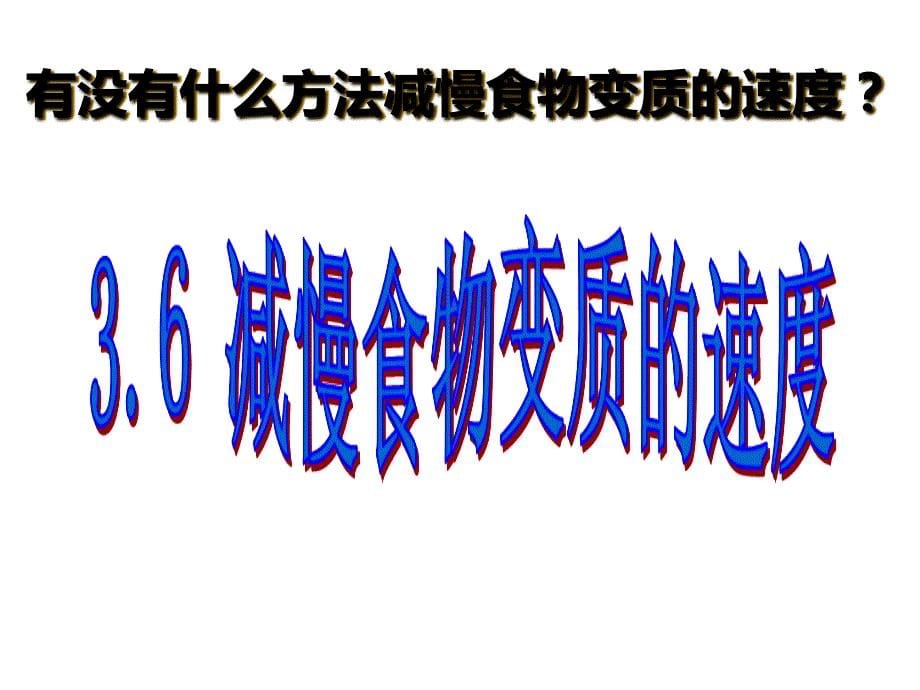 有没有什么方法减慢食物变质的速度？

3.6 减慢食物变质的速度